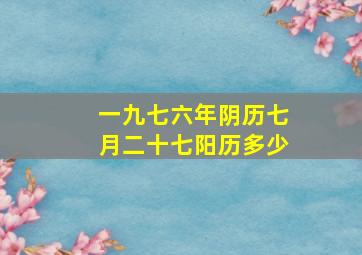 一九七六年阴历七月二十七阳历多少